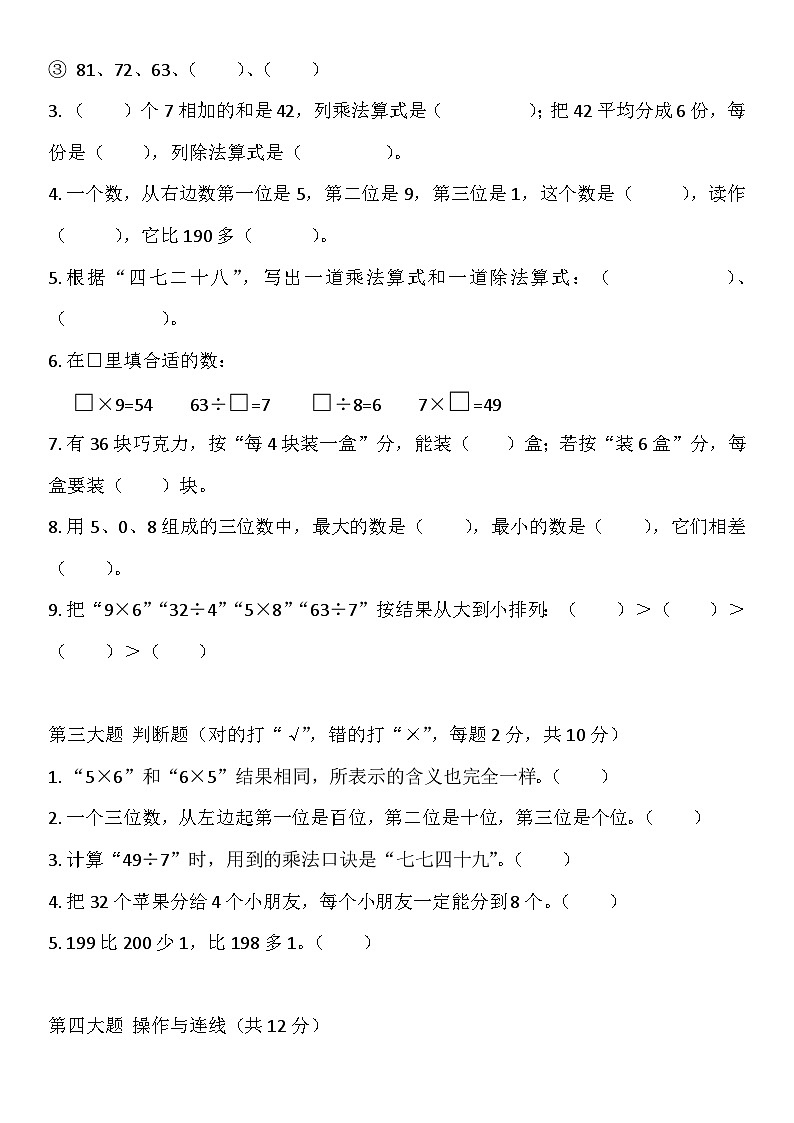 ③ 81、72、63、(　　)、(　　)

3.（　　）个 7 相加的和是 42，列乘法算式是（　　　　）；把 42 平均分成 6 份，每份是（　　），列除法算式是（　　　　）。

4. 一个数，从右边数第一位是 5，第二位是 9，第三位是 1，这个数是（　　），读作（　　），它比 190 多（　　）。

5. 根据“四七二十八”，写出一道乘法算式和一道除法算式：（　　　　　）、（　　　　）。

6. 在□里填合适的数：

□×9=54　　63÷□=7　　□÷8=6　　7×□=49

7. 有 36 块巧克力，按“每 4 块装一盒”分，能装（　　）盒；若按“装 6 盒”分，每盒要装（　　）块。

8. 用 5、0、8 组成的三位数中，最大的数是（　　），最小的数是（　　），它们相差（　　）。

9. 把“9×6”“32÷4”“5×8”“63÷7”按结果从大到小排列：（　　）＞（　　）＞（　　）＞（　　）

第三大题 判断题（对的打“√”，错的打“×”，每题 2 分，共 10 分）

1.“5×6”和“6×5”结果相同，所表示的含义也完全一样。（　　）

2. 一个三位数，从左边起第一位是百位，第二位是十位，第三位是个位。（　　）

3. 计算“49÷7”时，用到的乘法口诀是“七七四十九”。（　　）

4. 把 32 个苹果分给 4 个小朋友，每个小朋友一定能分到 8 个。（　　）

5. 199 比 200 少 1，比 198 多 1。（　　）

第四大题 操作与连线（共 12 分）